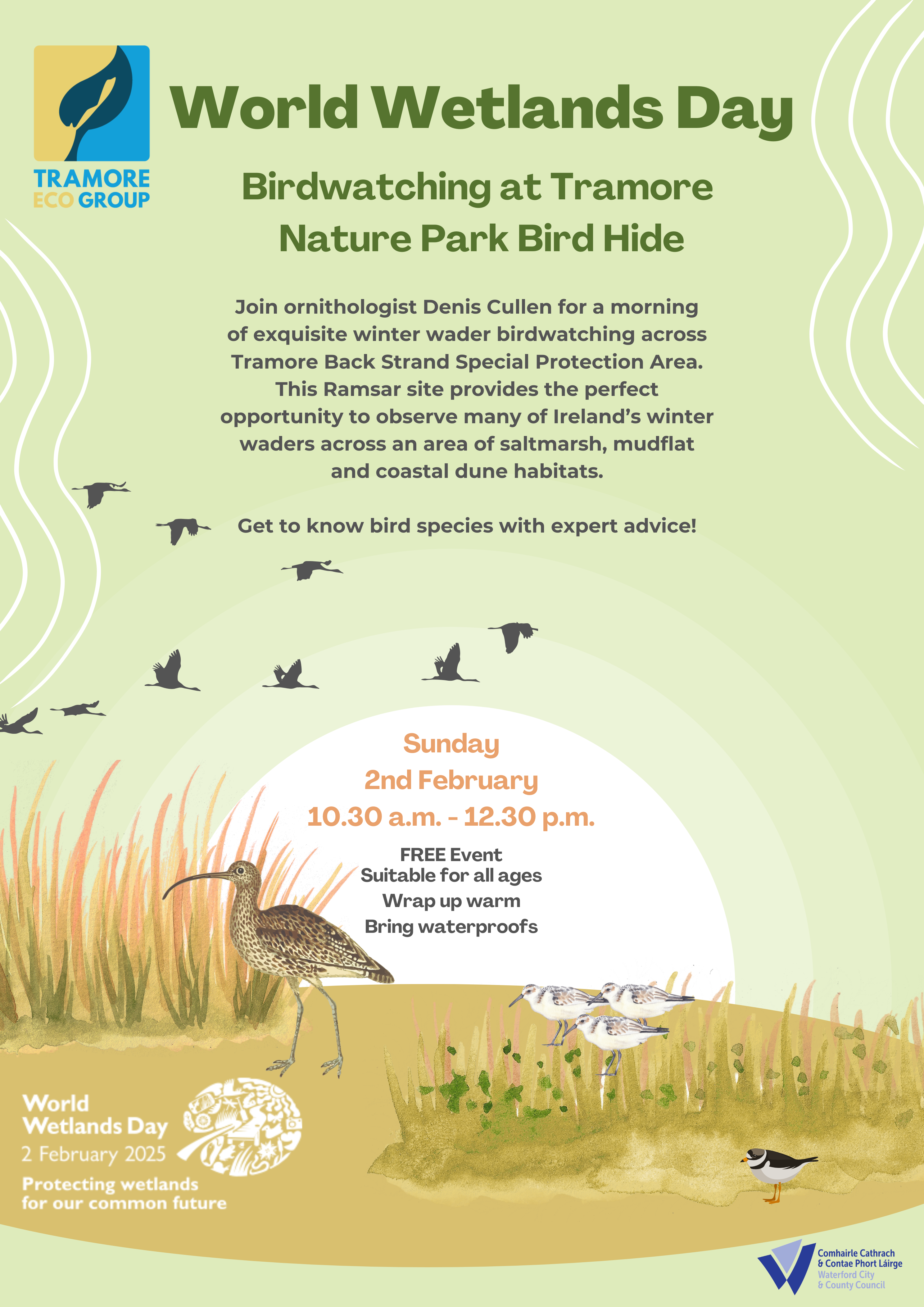 TRAMORE ECO GROUP

World Wetlands Day

Birdwatching at Tramore Nature Park Bird Hide

Join ornithologist Denis Cullen for a morning of exquisite winter wader birdwatching across Tramore Back Strand Special Protection Area. This Ramsar site provides the perfect opportunity to observe many of Ireland's winter waders across an area of saltmarsh, mudflat and coastal dune habitats.

Get to know bird species with expert advice!

Sunday
2nd February
10.30 a.m. - 12.30 p.m.

FREE Event
Suitable for all ages
Wrap up warm
Bring waterproofs

World Wetlands Day
2 February 2025
Protecting wetlands for our common future

Comhairle Cathrach & Contae Phort Láirge
Waterford City & County Council